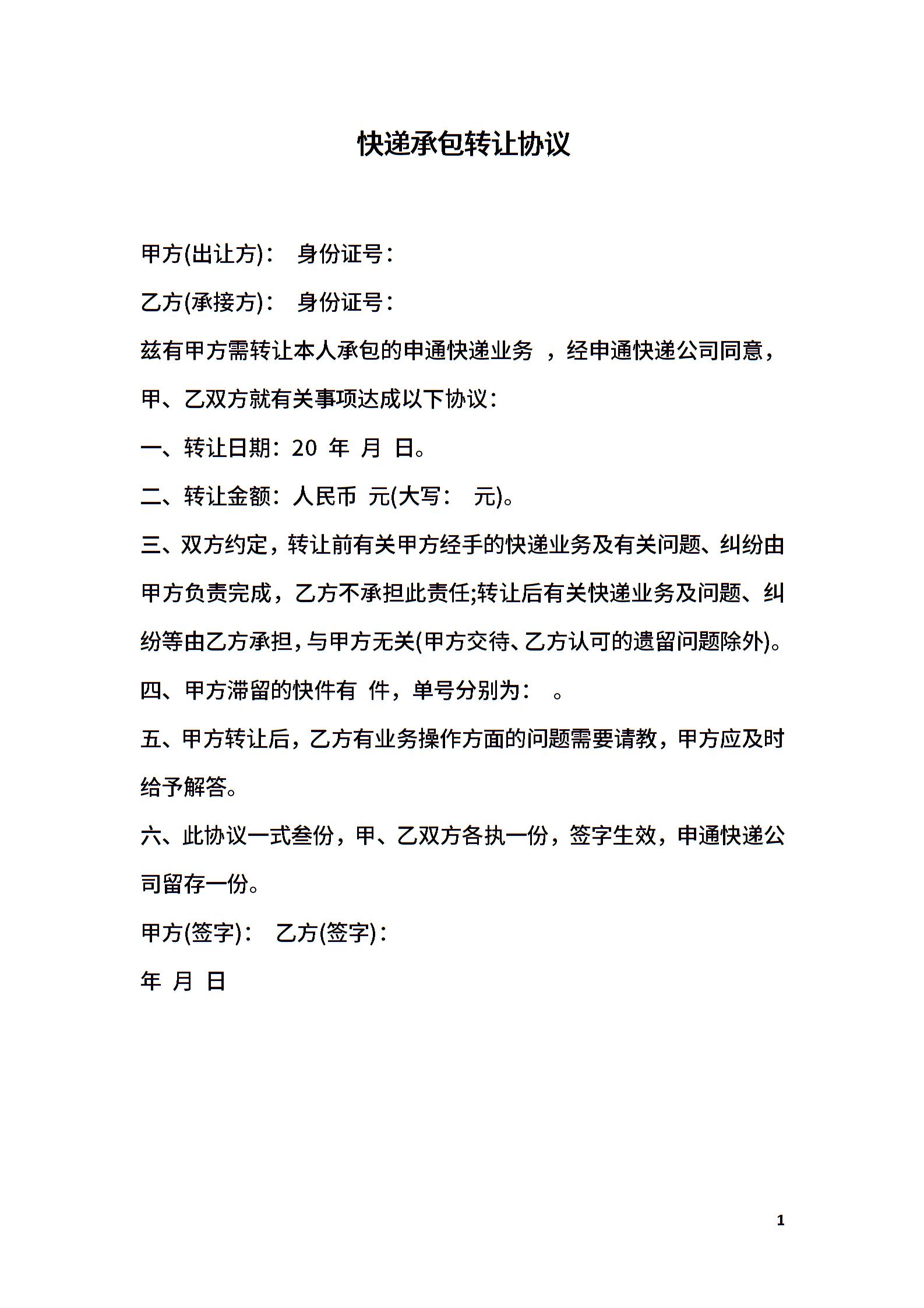 快递承包转让协议

甲方(出让方)： 身份证号：

乙方(承接方)： 身份证号：

兹有甲方需转让本人承包的申通快递业务 ，经申通快递公司同意，甲、乙双方就有关事项达成以下协议：

一、转让日期：20 年 月 日。

二、转让金额：人民币 元(大写： 元)。

三、双方约定，转让前有关甲方经手的快递业务及有关问题、纠纷由甲方负责完成，乙方不承担此责任;转让后有关快递业务及问题、纠纷等由乙方承担，与甲方无关(甲方交待、乙方认可的遗留问题除外)。

四、甲方滞留的快件有 件，单号分别为： 。

五、甲方转让后，乙方有业务操作方面的问题需要请教，甲方应及时给予解答。

六、此协议一式叁份，甲、乙双方各执一份，签字生效，申通快递公司留存一份。

甲方(签字)： 乙方(签字)：

年 月 日

1